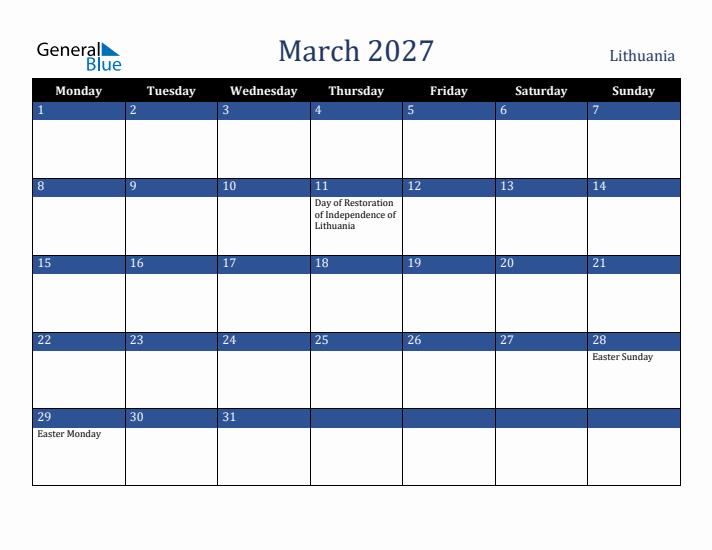 General Blue

March 2027

Lithuania

| Monday | Tuesday | Wednesday | Thursday | Friday | Saturday | Sunday |
|---|---|---|---|---|---|---|
| 1 | 2 | 3 | 4 | 5 | 6 | 7 |
| 8 | 9 | 10 | 11 Day of Restoration of Independence of Lithuania | 12 | 13 | 14 |
| 15 | 16 | 17 | 18 | 19 | 20 | 21 |
| 22 | 23 | 24 | 25 | 26 | 27 | 28 Easter Sunday |
| 29 Easter Monday | 30 | 31 | | | | |